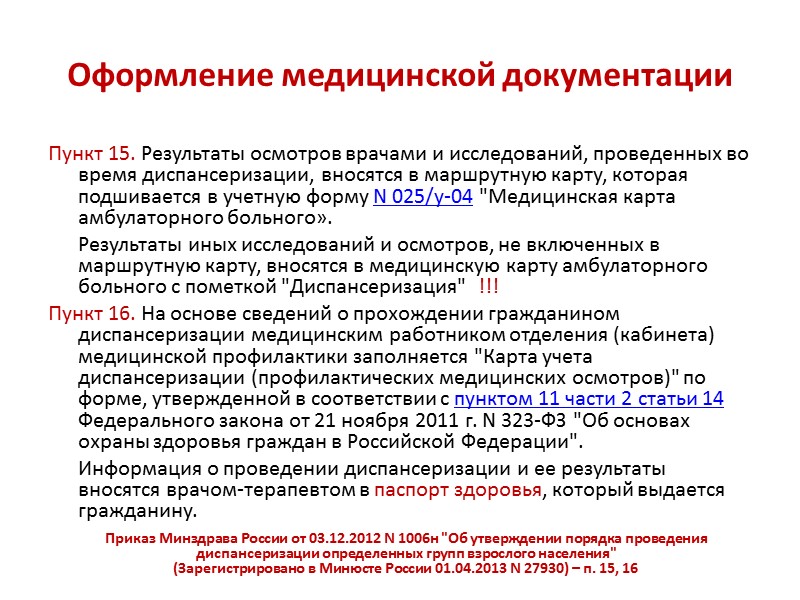 Оформление медицинской документации

Пункт 15. Результаты осмотров врачами и исследований, проведенных во время диспансеризации, вносятся в маршрутную карту, которая подшивается в учетную форму N 025/у-04 "Медицинская карта амбулаторного больного».

Результаты иных исследований и осмотров, не включенных в маршрутную карту, вносятся в медицинскую карту амбулаторного больного с пометкой "Диспансеризация" !!!

Пункт 16. На основе сведений о прохождении гражданином диспансеризации медицинским работником отделения (кабинета) медицинской профилактики заполняется "Карта учета диспансеризации (профилактических медицинских осмотров)" по форме, утвержденной в соответствии с пунктом 11 части 2 статьи 14 Федерального закона от 21 ноября 2011 г. N 323-ФЗ "Об основах охраны здоровья граждан в Российской Федерации".

Информация о проведении диспансеризации и ее результаты вносятся врачом-терапевтом в паспорт здоровья, который выдается гражданину.

Приказ Минздрава России от 03.12.2012 N 1006н "Об утверждении порядка проведения диспансеризации определенных групп взрослого населения"
(Зарегистрировано в Минюсте России 01.04.2013 N 27930) – п. 15, 16